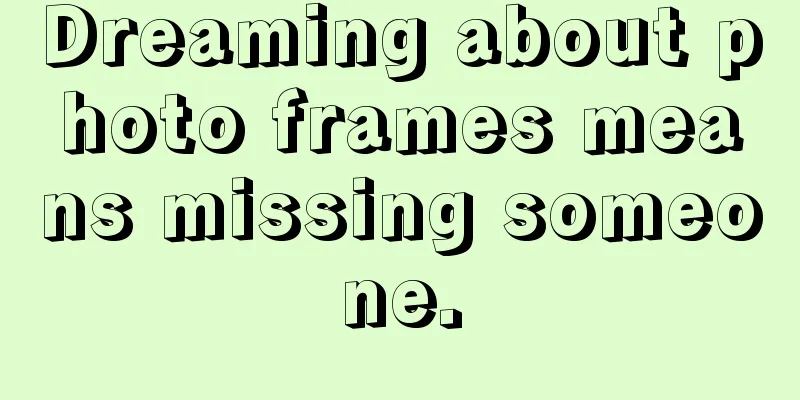 Dreaming about photo frames means missing someone.